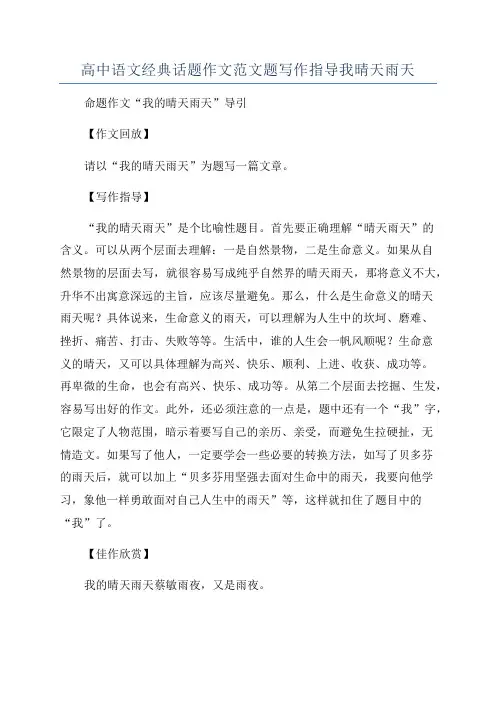 高中语文经典话题作文范文题写作指导我晴天雨天

命题作文“我的晴天雨天”导引

【作文回放】

请以“我的晴天雨天”为题写一篇文章。

【写作指导】

“我的晴天雨天”是个比喻性题目。首先要正确理解“晴天雨天”的含义。可以从两个层面去理解：一是自然景物，二是生命意义。如果从自然景物的层面去写，就很容易写成纯乎自然界的晴天雨天，那将意义不大，升华不出寓意深远的主旨，应该尽量避免。那么，什么是生命意义的晴天雨天呢？具体说来，生命意义的雨天，可以理解为人生中的坎坷、磨难、挫折、痛苦、打击、失败等等。生活中，谁的人生会一帆风顺呢？生命意义的晴天，又可以具体理解为高兴、快乐、顺利、上进、收获、成功等。再卑微的生命，也会有高兴、快乐、成功等。从第二个层面去挖掘、生发，容易写出好的作文。此外，还必须注意的一点是，题中还有一个“我”字，它限定了人物范围，暗示着要写自己的亲历、亲受，而避免生拉硬扯，无情造文。如果写了他人，一定要学会一些必要的转换方法，如写了贝多芬的雨天后，就可以加上“贝多芬用坚强去面对生命中的雨天，我要向他学习，象他一样勇敢面对自己人生中的雨天”等，这样就扣住了题目中的“我”了。

【佳作欣赏】

我的晴天雨天蔡敏雨夜，又是雨夜。